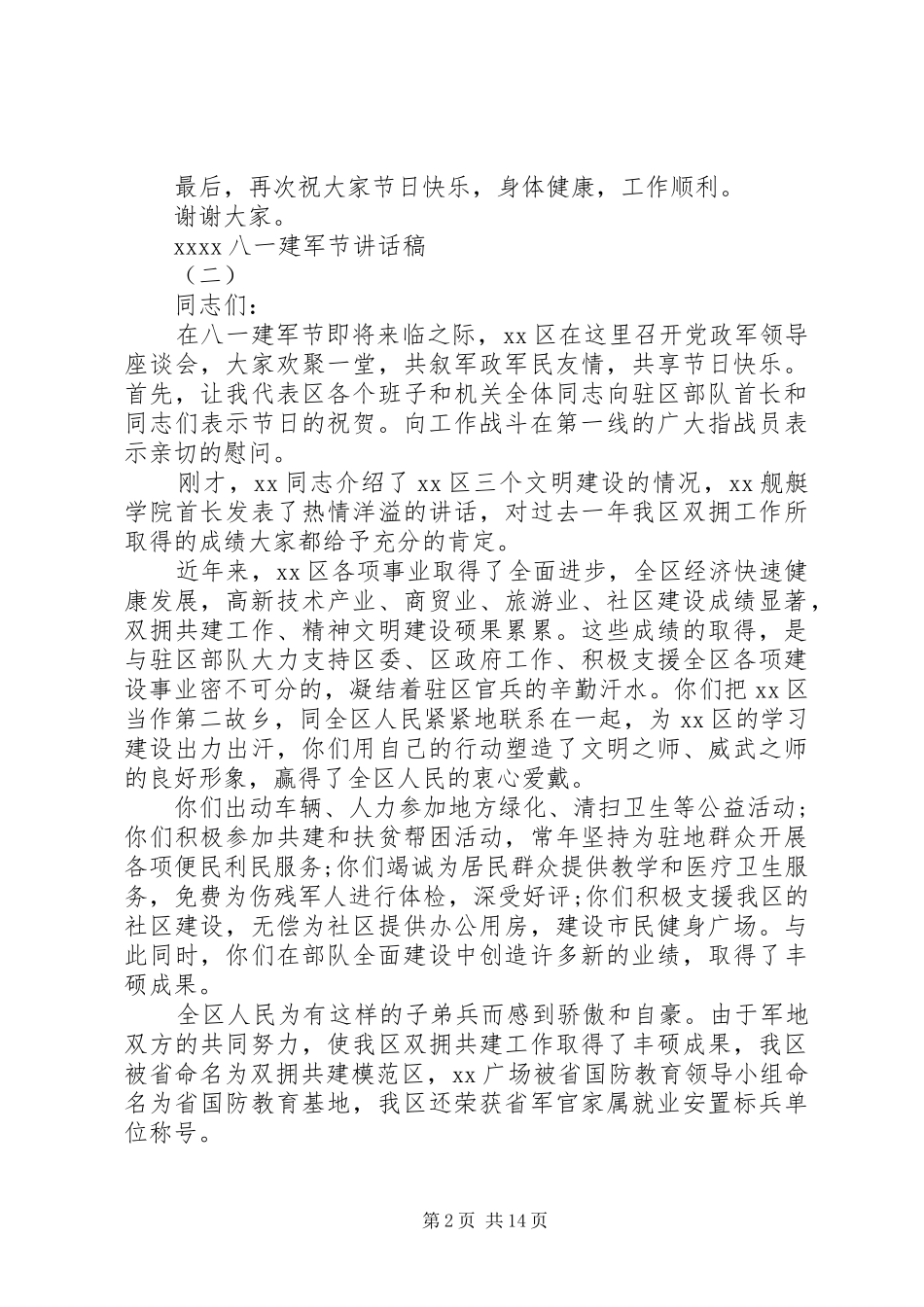 最后，再次祝大家节日快乐，身体健康，工作顺利。

谢谢大家。

xxxx 八一建军节讲话稿

（二）

同志们：

在八一建军节即将来临之际，xx 区在这里召开党政军领导座谈会，大家欢聚一堂，共叙军政军民友情，共享节日快乐。首先，让我代表区各个班子和机关全体同志向驻区部队首长和同志们表示节日的祝贺。向工作战斗在第一线的广大指战员表示亲切的慰问。

刚才，xx 同志介绍了 xx 区三个文明建设的情况，xx 舰艇学院首长发表了热情洋溢的讲话，对过去一年我区双拥工作所取得的成绩大家都给予充分的肯定。

近年来，xx 区各项事业取得了全面进步，全区经济快速健康发展，高新技术产业、商贸业、旅游业、社区建设成绩显著，双拥共建工作、精神文明建设硕果累累。这些成绩的取得，是与驻区部队大力支持区委、区政府工作、积极支援全区各项建设事业密不可分的，凝结着驻区官兵的辛勤汗水。你们把 xx 区当作第二故乡，同全区人民紧紧地联系在一起，为 xx 区的学习建设出力出汗，你们用自己的行动塑造了文明之师、威武之师的良好形象，赢得了全区人民的衷心爱戴。

你们出动车辆、人力参加地方绿化、清扫卫生等公益活动；你们积极参加共建和扶贫帮困活动，常年坚持为驻地群众开展各项便民利民服务;你们竭诚为居民群众提供教学和医疗卫生服务，免费为伤残军人进行体检，深受好评;你们积极支援我区的社区建设，无偿为社区提供办公用房，建设市民健身广场。与此同时，你们在部队全面建设中创造许多新的业绩，取得了丰硕成果。

全区人民为有这样的子弟兵而感到骄傲和自豪。由于军地双方的共同努力，使我区双拥共建工作取得了丰硕成果，我区被省命名为双拥共建模范区，xx 广场被省国防教育领导小组命名为省国防教育基地，我区还荣获省军官家属就业安置标兵单位称号。

第 2 页 共 14 页